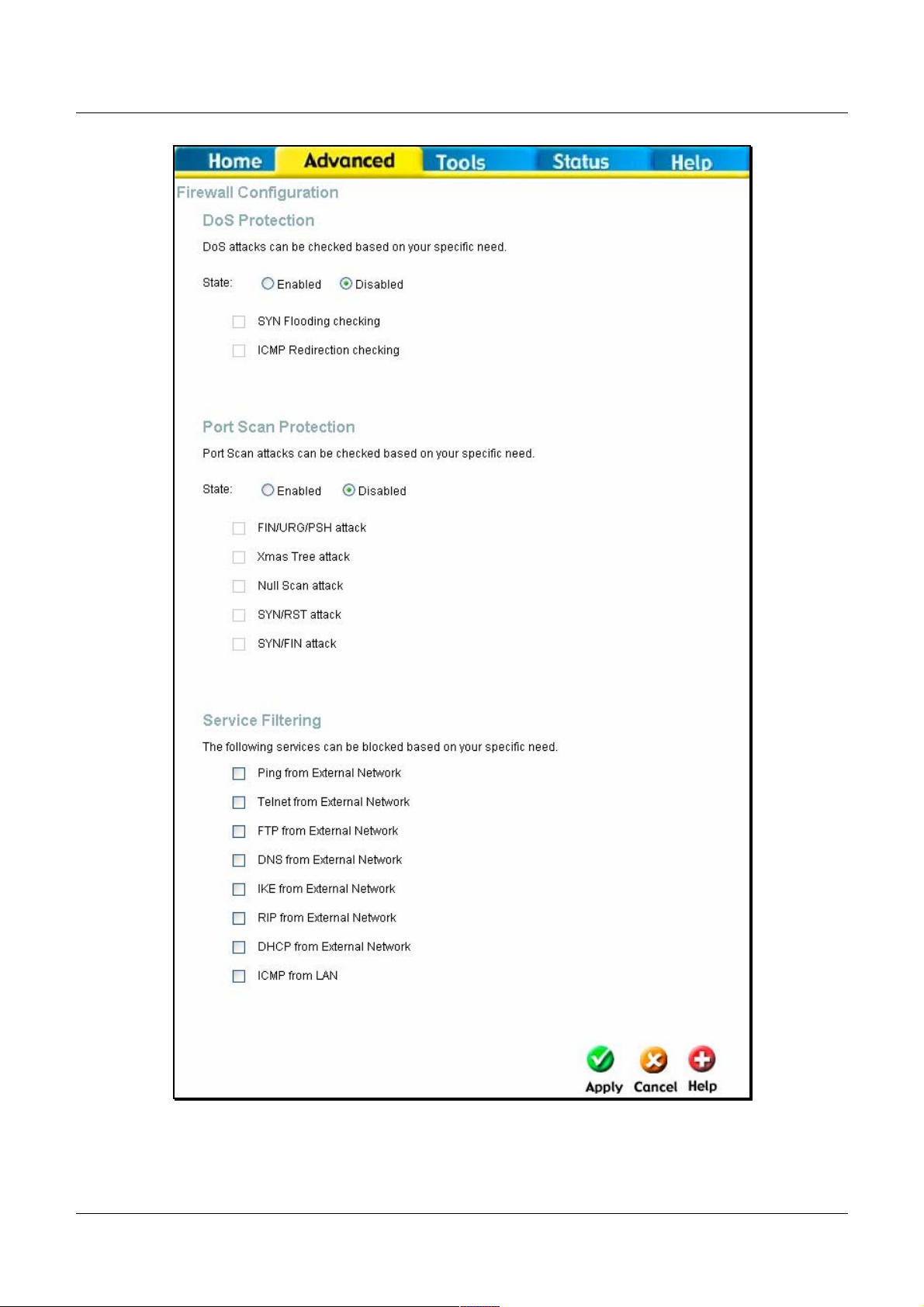 Home Advanced Tools Status Help

Firewall Configuration

DoS Protection

DoS attacks can be checked based on your specific need.

State: Enabled Disabled

SYN Flooding checking

ICMP Redirection checking

Port Scan Protection

Port Scan attacks can be checked based on your specific need.

State: Enabled Disabled

FIN/URG/PSH attack

Xmas Tree attack

Null Scan attack

SYN/RST attack

SYN/FIN attack

Service Filtering

The following services can be blocked based on your specific need.

Ping from External Network

Telnet from External Network

FTP from External Network

DNS from External Network

IKE from External Network

RIP from External Network

DHCP from External Network

ICMP from LAN

Apply Cancel Help